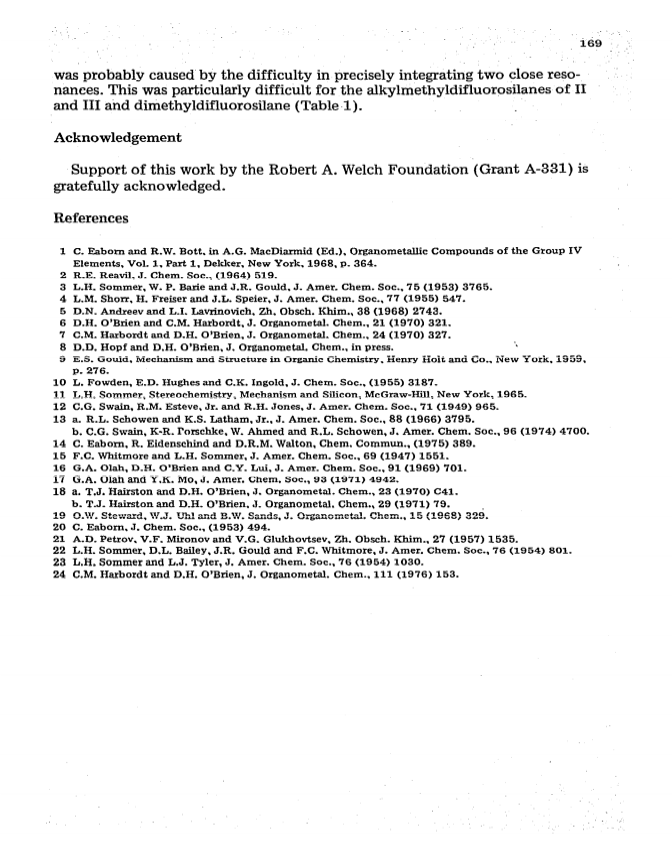 169

was probably caused by the difficulty in precisely integrating two close resonances. This was particularly difficult for the alkylmethyldifluorosilanes of II and III and dimethyldifluorosilane (Table 1).

Acknowledgement

Support of this work by the Robert A. Welch Foundation (Grant A-331) is gratefully acknowledged.

References

1 C. Eaborn and R.W. Bott, in A.G. MacDiarmid (Ed.), Organometallic Compounds of the Group IV Elements, Vol. 1, Part 1, Dekker, New York, 1968, p. 364.
2 R.E. Reavil, J. Chem. Soc., (1964) 519.
3 L.H. Sommer, W. P. Barie and J.R. Gould, J. Amer. Chem. Soc., 75 (1953) 3765.
4 L.M. Shorr, H. Freiser and J.L. Speier, J. Amer. Chem. Soc., 77 (1955) 547.
5 D.N. Andreev and L.I. Lavrinovich, Zh. Obsch. Khim., 38 (1968) 2743.
6 D.H. O'Brien and C.M. Harbordt, J. Organometal. Chem., 21 (1970) 321.
7 C.M. Harbordt and D.H. O'Brien, J. Organometal. Chem., 24 (1970) 327.
8 D.D. Hopf and D.H. O'Brien, J. Organometal. Chem., in press.
9 E.S. Gould, Mechanism and Structure in Organic Chemistry, Henry Holt and Co., New York, 1959, p. 276.
10 L. Fowden, E.D. Hughes and C.K. Ingold, J. Chem. Soc., (1955) 3187.
11 L.H. Sommer, Stereochemistry, Mechanism and Silicon, McGraw-Hill, New York, 1965.
12 C.G. Swain, R.M. Esteve, Jr. and R.H. Jones, J. Amer. Chem. Soc., 71 (1949) 965.
13 a. R.L. Schowen and K.S. Latham, Jr., J. Amer. Chem. Soc., 88 (1966) 3795.
b. C.G. Swain, K-R. Porschke, W. Ahmed and R.L. Schowen, J. Amer. Chem. Soc., 96 (1974) 4700.
14 C. Eaborn, R. Eidenschind and D.R.M. Walton, Chem. Commun., (1975) 389.
15 F.C. Whitmore and L.H. Sommer, J. Amer. Chem. Soc., 69 (1947) 1551.
16 G.A. Olah, D.H. O'Brien and C.Y. Lui, J. Amer. Chem. Soc., 91 (1969) 701.
17 G.A. Olah and Y.K. Mo, J. Amer. Chem. Soc., 93 (1971) 4942.
18 a. T.J. Hairston and D.H. O'Brien, J. Organometal. Chem., 23 (1970) C41.
b. T.J. Hairston and D.H. O'Brien, J. Organometal. Chem., 29 (1971) 79.
19 O.W. Steward, W.J. Uhl and B.W. Sands, J. Organometal. Chem., 15 (1968) 329.
20 C. Eaborn, J. Chem. Soc., (1953) 494.
21 A.D. Petrov, V.F. Mironov and V.G. Glukhovtsev, Zh. Obsch. Khim., 27 (1957) 1535.
22 L.H. Sommer, D.L. Bailey, J.R. Gould and F.C. Whitmore, J. Amer. Chem. Soc., 76 (1954) 801.
23 L.H. Sommer and L.J. Tyler, J. Amer. Chem. Soc., 76 (1954) 1030.
24 C.M. Harbordt and D.H. O'Brien, J. Organometal. Chem., 111 (1976) 153.